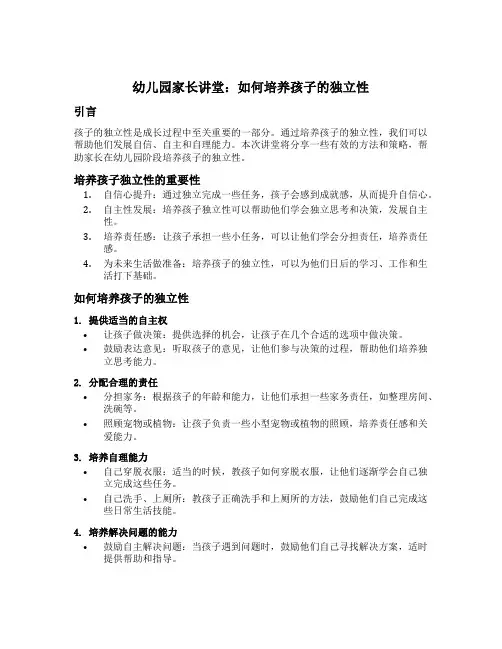 幼儿园家长讲堂：如何培养孩子的独立性

引言

孩子的独立性是成长过程中至关重要的一部分。通过培养孩子的独立性，我们可以帮助他们发展自信、自主和自理能力。本次讲堂将分享一些有效的方法和策略，帮助家长在幼儿园阶段培养孩子的独立性。

培养孩子独立性的重要性

1. 自信心提升：通过独立完成一些任务，孩子会感到成就感，从而提升自信心。
2. 自主性发展：培养孩子独立性可以帮助他们学会独立思考和决策，发展自主性。
3. 培养责任感：让孩子承担一些小任务，可以让他们学会分担责任，培养责任感。
4. 为未来生活做准备：培养孩子的独立性，可以为他们日后的学习、工作和生活打下基础。

如何培养孩子的独立性

1. 提供适当的自主权

• 让孩子做决策：提供选择的机会，让孩子在几个合适的选项中做决策。
• 鼓励表达意见：听取孩子的意见，让他们参与决策的过程，帮助他们培养独立思考能力。

2. 分配合理的责任

• 分担家务：根据孩子的年龄和能力，让他们承担一些家务责任，如整理房间、洗碗等。
• 照顾宠物或植物：让孩子负责一些小型宠物或植物的照顾，培养责任感和关爱能力。

3. 培养自理能力

• 自己穿脱衣服：适当的时候，教孩子如何穿脱衣服，让他们逐渐学会自己独立完成这些任务。
• 自己洗手、上厕所：教孩子正确洗手和上厕所的方法，鼓励他们自己完成这些日常生活技能。

4. 培养解决问题的能力

• 鼓励自主解决问题：当孩子遇到问题时，鼓励他们自己寻找解决方案，适时提供帮助和指导。